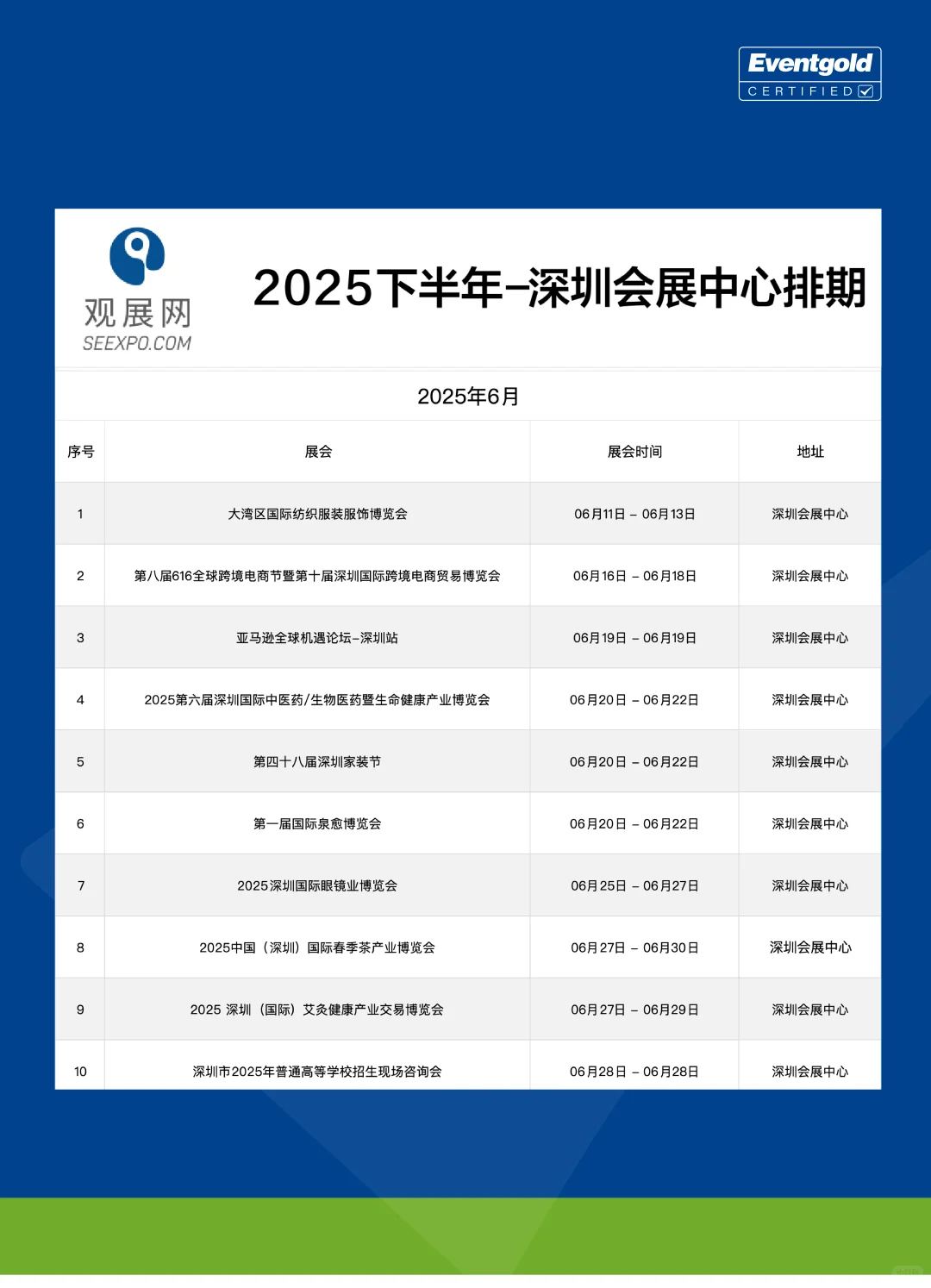 Eventgold
CERTIFIED

观展网
SEEXPO.COM

2025下半年–深圳会展中心排期

2025年6月

| 序号 | 展会 | 展会时间 | 地址 |
|---|---|---|---|
| 1 | 大湾区国际纺织服装服饰博览会 | 06月11日 – 06月13日 | 深圳会展中心 |
| 2 | 第八届616全球跨境电商节暨第十届深圳国际跨境电商贸易博览会 | 06月16日 – 06月18日 | 深圳会展中心 |
| 3 | 亚马逊全球机遇论坛–深圳站 | 06月19日 – 06月19日 | 深圳会展中心 |
| 4 | 2025第六届深圳国际中医药/生物医药暨生命健康产业博览会 | 06月20日 – 06月22日 | 深圳会展中心 |
| 5 | 第四十八届深圳家装节 | 06月20日 – 06月22日 | 深圳会展中心 |
| 6 | 第一届国际泉愈博览会 | 06月20日 – 06月22日 | 深圳会展中心 |
| 7 | 2025深圳国际眼镜业博览会 | 06月25日 – 06月27日 | 深圳会展中心 |
| 8 | 2025中国（深圳）国际春季茶产业博览会 | 06月27日 – 06月30日 | 深圳会展中心 |
| 9 | 2025 深圳（国际）艾灸健康产业交易博览会 | 06月27日 – 06月29日 | 深圳会展中心 |
| 10 | 深圳市2025年普通高等学校招生现场咨询会 | 06月28日 – 06月28日 | 深圳会展中心 |